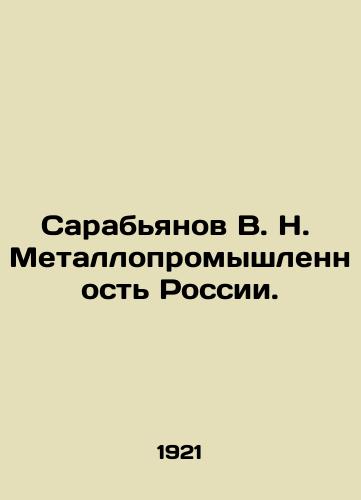 Сарабьянов В. Н. Металлопромышленность России.

1921